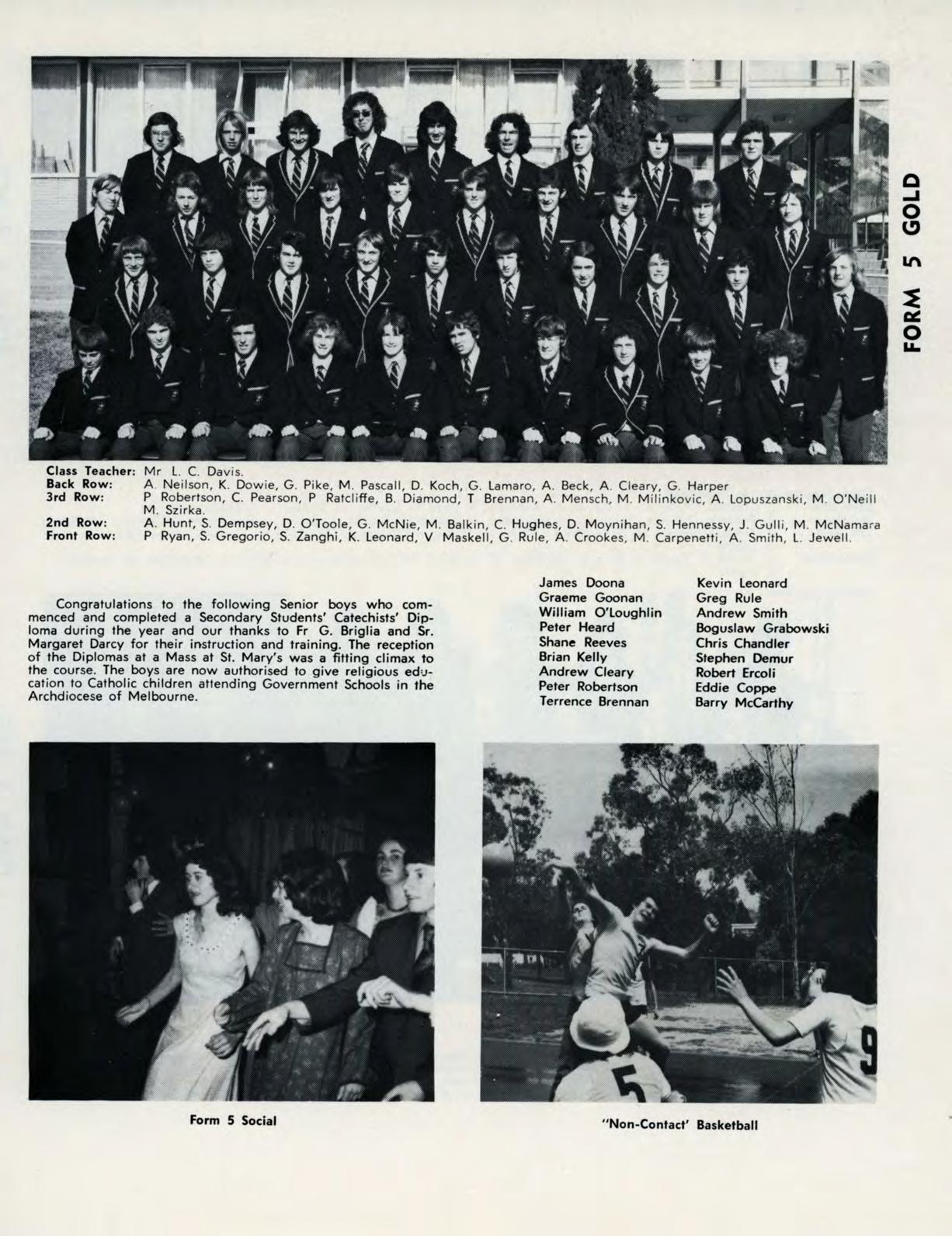 FORM 5 GOLD

Class Teacher: Mr L. C. Davis.
Back Row: A. Neilson, K. Dowie, G. Pike, M. Pascall, D. Koch, G. Lamaro, A. Beck, A. Cleary, G. Harper
3rd Row: P Robertson, C. Pearson, P Ratcliffe, B. Diamond, T Brennan, A. Mensch, M. Milinkovic, A. Lopuszanski, M. O'Neill M. Szirka.
2nd Row: A. Hunt, S. Dempsey, D. O'Toole, G. McNie, M. Balkin, C. Hughes, D. Moynihan, S. Hennessy, J. Gulli, M. McNamara
Front Row: P Ryan, S. Gregorio, S. Zanghi, K. Leonard, V Maskell, G. Rule, A. Crookes, M. Carpenetti, A. Smith, L. Jewell.

Congratulations to the following Senior boys who commenced and completed a Secondary Students' Catechists' Diploma during the year and our thanks to Fr G. Briglia and Sr. Margaret Darcy for their instruction and training. The reception of the Diplomas at a Mass at St. Mary's was a fitting climax to the course. The boys are now authorised to give religious education to Catholic children attending Government Schools in the Archdiocese of Melbourne.

James Doona
Graeme Goonan
William O'Loughlin
Peter Heard
Shane Reeves
Brian Kelly
Andrew Cleary
Peter Robertson
Terrence Brennan

Kevin Leonard
Greg Rule
Andrew Smith
Boguslaw Grabowski
Chris Chandler
Stephen Demur
Robert Ercoli
Eddie Coppe
Barry McCarthy

Form 5 Social

"Non-Contact' Basketball